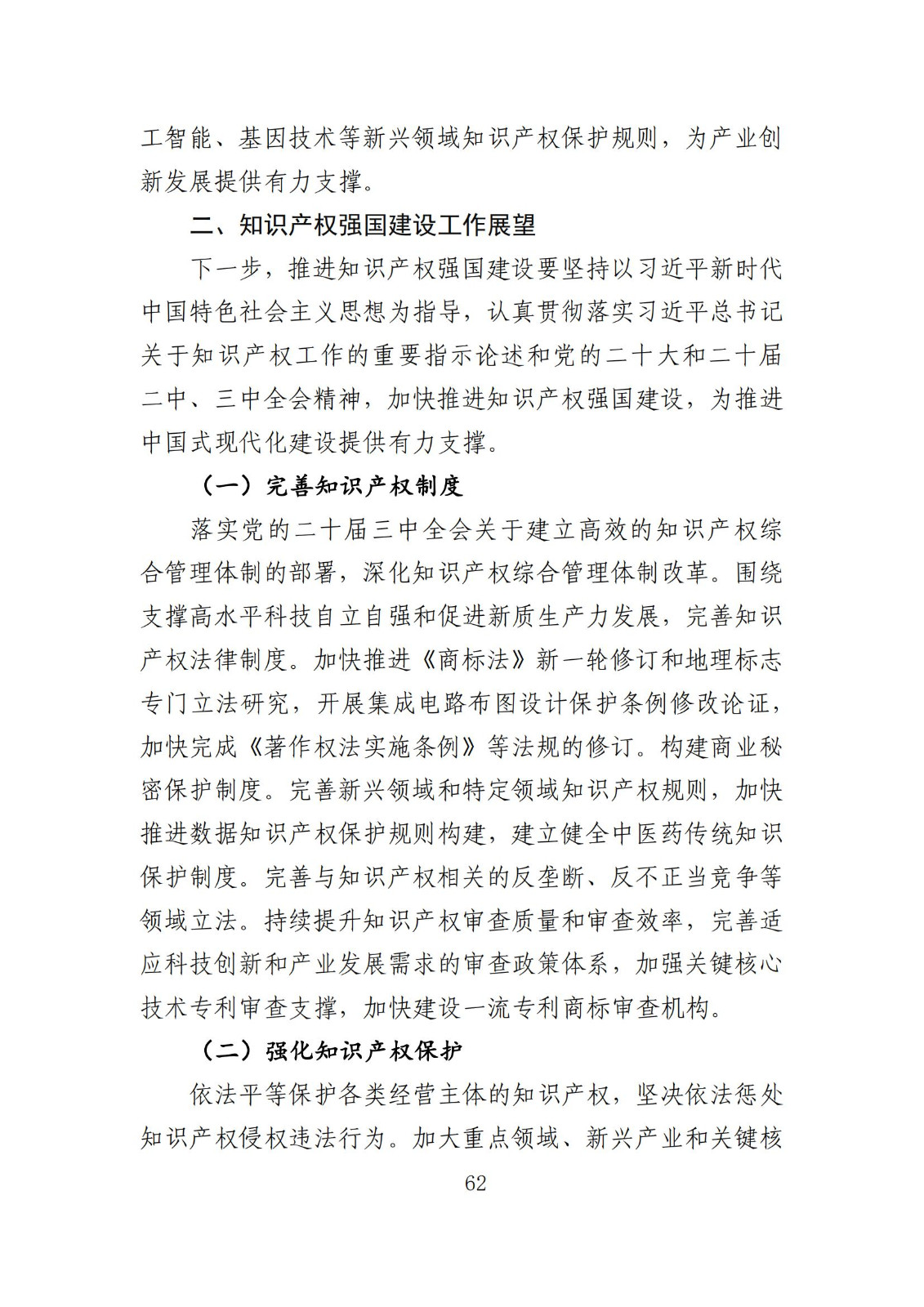 工智能、基因技术等新兴领域知识产权保护规则，为产业创新发展提供有力支撑。

二、知识产权强国建设工作展望

下一步，推进知识产权强国建设要坚持以习近平新时代中国特色社会主义思想为指导，认真贯彻落实习近平总书记关于知识产权工作的重要指示论述和党的二十大和二十届二中、三中全会精神，加快推进知识产权强国建设，为推进中国式现代化建设提供有力支撑。

（一）完善知识产权制度

落实党的二十届三中全会关于建立高效的知识产权综合管理体制的部署，深化知识产权综合管理体制改革。围绕支撑高水平科技自立自强和促进新质生产力发展，完善知识产权法律制度。加快推进《商标法》新一轮修订和地理标志专门立法研究，开展集成电路布图设计保护条例修改论证，加快完成《著作权法实施条例》等法规的修订。构建商业秘密保护制度。完善新兴领域和特定领域知识产权规则，加快推进数据知识产权保护规则构建，建立健全中医药传统知识保护制度。完善与知识产权相关的反垄断、反不正当竞争等领域立法。持续提升知识产权审查质量和审查效率，完善适应科技创新和产业发展需求的审查政策体系，加强关键核心技术专利审查支撑，加快建设一流专利商标审查机构。

（二）强化知识产权保护

依法平等保护各类经营主体的知识产权，坚决依法惩处知识产权侵权违法行为。加大重点领域、新兴产业和关键核

62